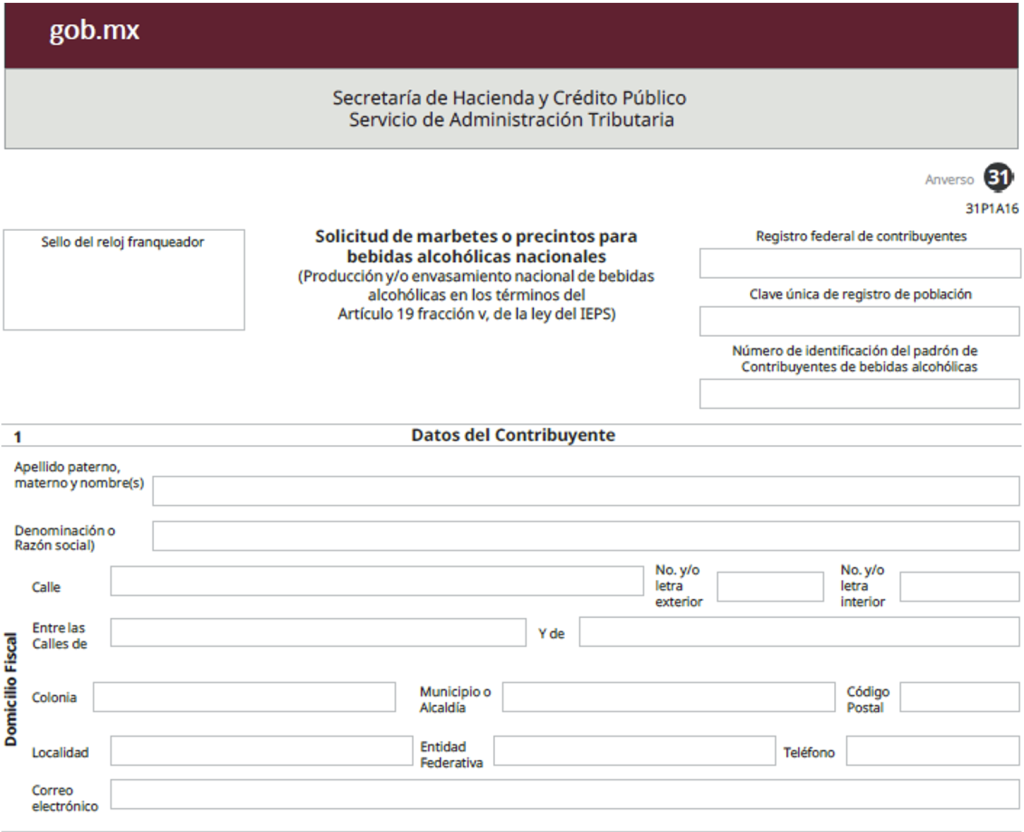 gob.mx

Secretaría de Hacienda y Crédito Público
Servicio de Administración Tributaria

Anverso 31

31P1A16

Sello del reloj franqueador

Solicitud de marbetes o precintos para bebidas alcohólicas nacionales
(Producción y/o envasamiento nacional de bebidas alcohólicas en los términos del Artículo 19 fracción v, de la ley del IEPS)

Registro federal de contribuyentes

Clave única de registro de población

Número de identificación del padrón de Contribuyentes de bebidas alcohólicas

1 Datos del Contribuyente

Apellido paterno, materno y nombre(s)

Denominación o Razón social)

Domicilio Fiscal

Calle

No. y/o letra exterior

No. y/o letra interior

Entre las Calles de

Y de

Colonia

Municipio o Alcaldía

Código Postal

Localidad

Entidad Federativa

Teléfono

Correo electrónico